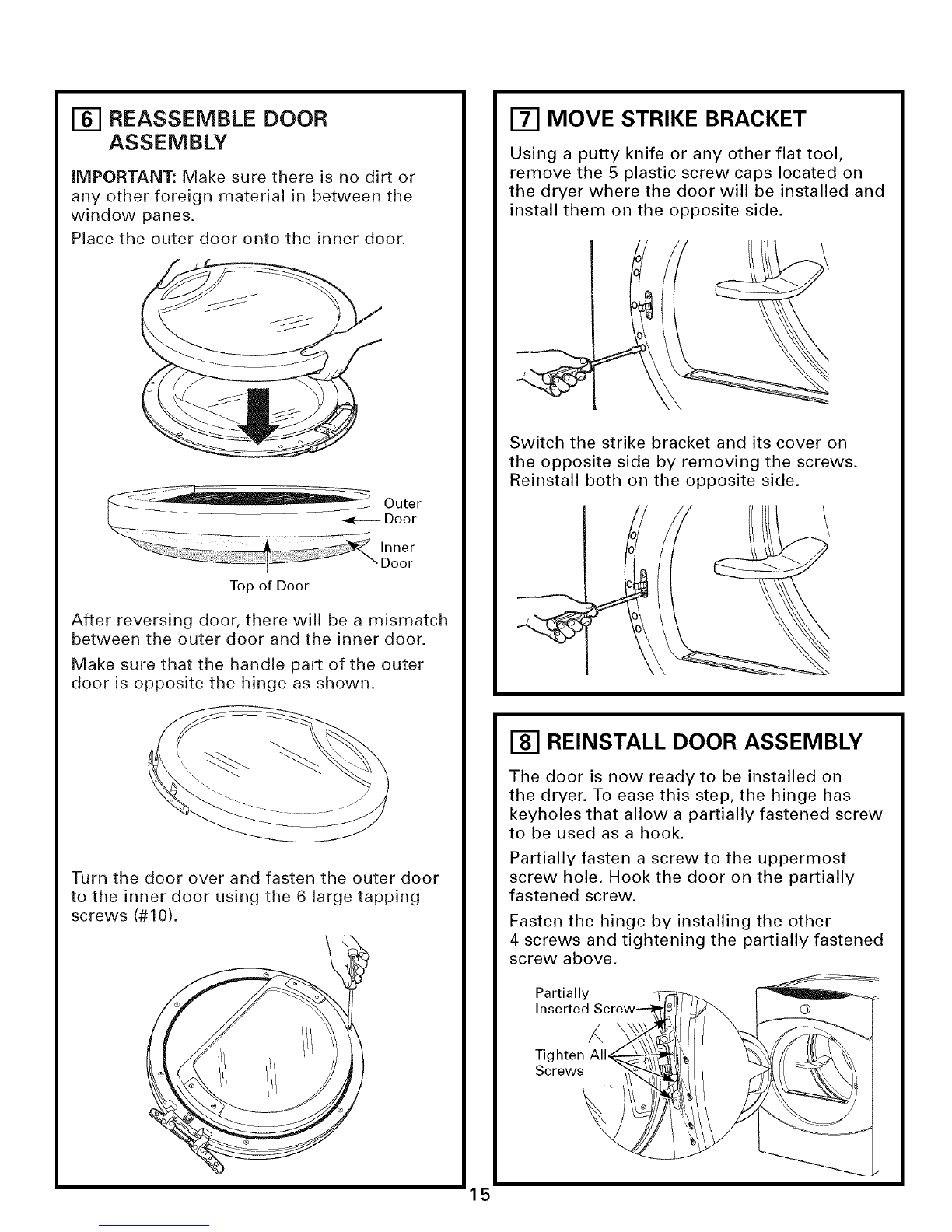 6 REASSEMBLE DOOR ASSEMBLY

IMPORTANT: Make sure there is no dirt or any other foreign material in between the window panes.

Place the outer door onto the inner door.

Outer Door

Inner Door

Top of Door

After reversing door, there will be a mismatch between the outer door and the inner door.

Make sure that the handle part of the outer door is opposite the hinge as shown.

Turn the door over and fasten the outer door to the inner door using the 6 large tapping screws (#10).

7 MOVE STRIKE BRACKET

Using a putty knife or any other flat tool, remove the 5 plastic screw caps located on the dryer where the door will be installed and install them on the opposite side.

Switch the strike bracket and its cover on the opposite side by removing the screws. Reinstall both on the opposite side.

8 REINSTALL DOOR ASSEMBLY

The door is now ready to be installed on the dryer. To ease this step, the hinge has keyholes that allow a partially fastened screw to be used as a hook.

Partially fasten a screw to the uppermost screw hole. Hook the door on the partially fastened screw.

Fasten the hinge by installing the other 4 screws and tightening the partially fastened screw above.

Partially Inserted Screw

Tighten All Screws

15